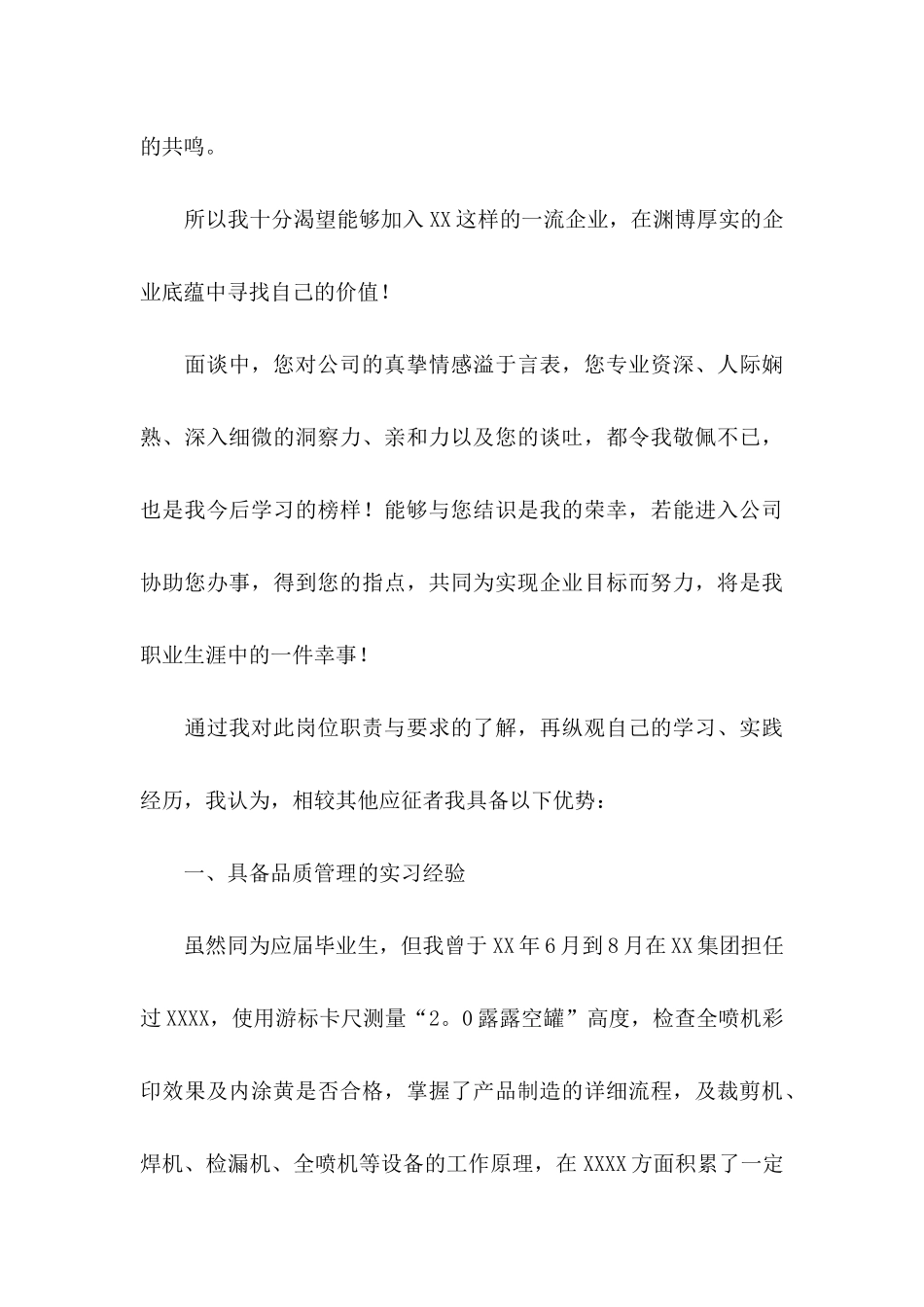 的共鸣。

所以我十分渴望能够加入XX这样的一流企业，在渊博厚实的企业底蕴中寻找自己的价值！

面谈中，您对公司的真挚情感溢于言表，您专业资深、人际娴熟、深入细微的洞察力、亲和力以及您的谈吐，都令我敬佩不已，也是我今后学习的榜样！能够与您结识是我的荣幸，若能进入公司协助您办事，得到您的指点，共同为实现企业目标而努力，将是我职业生涯中的一件幸事！

通过我对此岗位职责与要求的了解，再纵观自己的学习、实践经历，我认为，相较其他应征者我具备以下优势：

一、具备品质管理的实习经验

虽然同为应届毕业生，但我曾于XX年6月到8月在XX集团担任过XXXX，使用游标卡尺测量“2。0露露空罐”高度，检查全喷机彩印效果及内涂黄是否合格，掌握了产品制造的详细流程，及裁剪机、焊机、检漏机、全喷机等设备的工作原理，在XXXX方面积累了一定